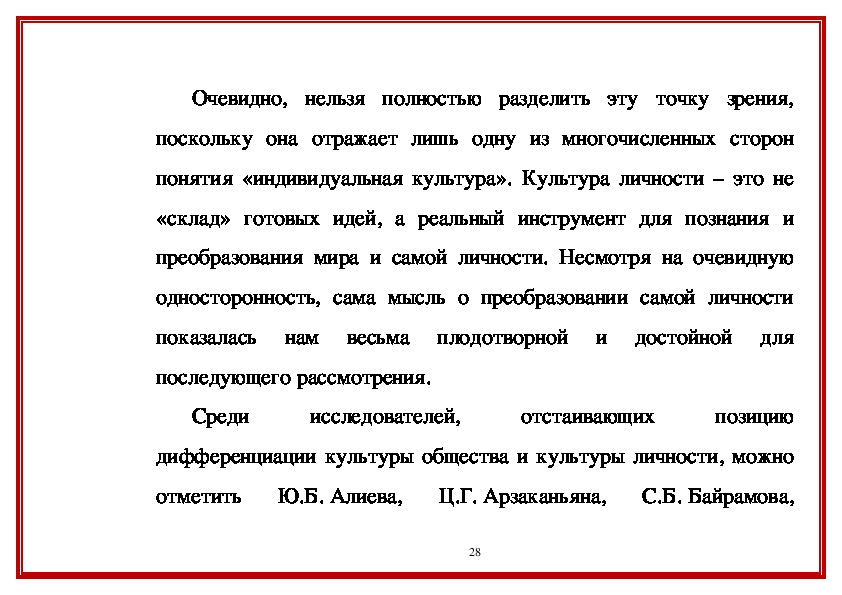 Очевидно, нельзя полностью разделить эту точку зрения, поскольку она отражает лишь одну из многочисленных сторон понятия «индивидуальная культура». Культура личности – это не «склад» готовых идей, а реальный инструмент для познания и преобразования мира и самой личности. Несмотря на очевидную односторонность, сама мысль о преобразовании самой личности показалась нам весьма плодотворной и достойной для последующего рассмотрения.

Среди исследователей, отстаивающих позицию дифференциации культуры общества и культуры личности, можно отметить Ю.Б. Алиева, Ц.Г. Арзаканьяна, С.Б. Байрамова,

28